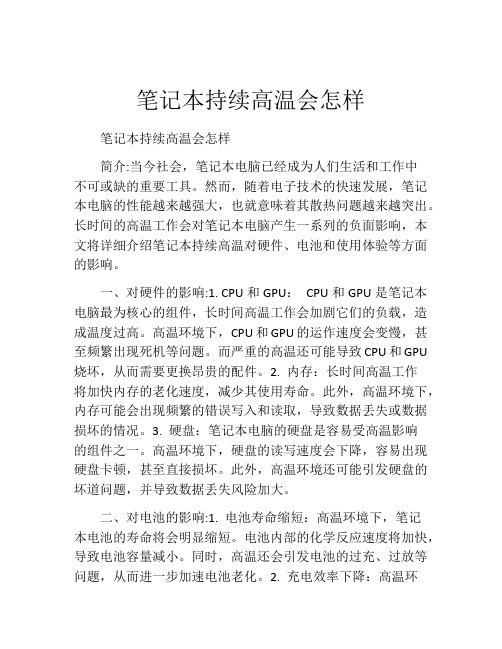 笔记本持续高温会怎样

笔记本持续高温会怎样

简介:当今社会，笔记本电脑已经成为人们生活和工作中不可或缺的重要工具。然而，随着电子技术的快速发展，笔记本电脑的性能越来越强大，也就意味着其散热问题越来越突出。长时间的高温工作会对笔记本电脑产生一系列的负面影响，本文将详细介绍笔记本持续高温对硬件、电池和使用体验等方面的影响。

一、对硬件的影响:1. CPU 和 GPU： CPU 和 GPU 是笔记本电脑最为核心的组件，长时间高温工作会加剧它们的负载，造成温度过高。高温环境下，CPU 和 GPU 的运作速度会变慢，甚至频繁出现死机等问题。而严重的高温还可能导致 CPU 和 GPU 烧坏，从而需要更换昂贵的配件。2. 内存：长时间高温工作将加快内存的老化速度，减少其使用寿命。此外，高温环境下，内存可能会出现频繁的错误写入和读取，导致数据丢失或数据损坏的情况。3. 硬盘：笔记本电脑的硬盘是容易受高温影响的组件之一。高温环境下，硬盘的读写速度会下降，容易出现硬盘卡顿，甚至直接损坏。此外，高温环境还可能引发硬盘的坏道问题，并导致数据丢失风险加大。

二、对电池的影响:1. 电池寿命缩短：高温环境下，笔记本电池的寿命将会明显缩短。电池内部的化学反应速度将加快，导致电池容量减小。同时，高温还会引发电池的过充、过放等问题，从而进一步加速电池老化。2. 充电效率下降：高温环